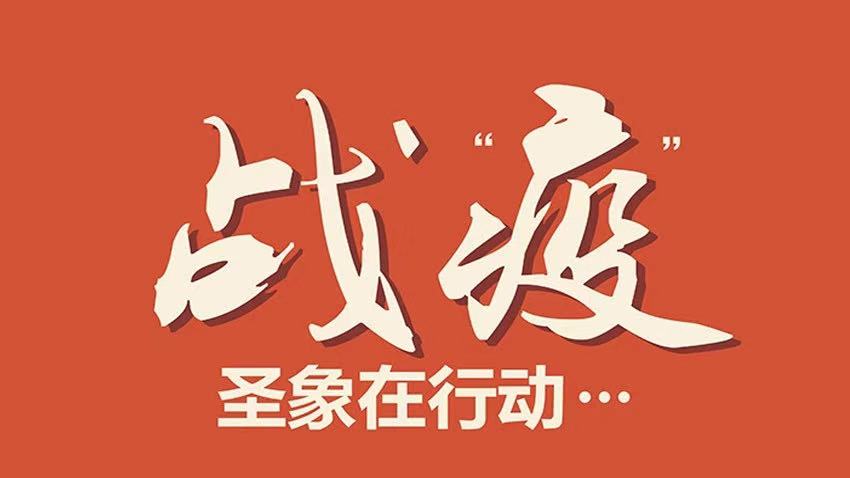 战“疫”

圣象在行动…